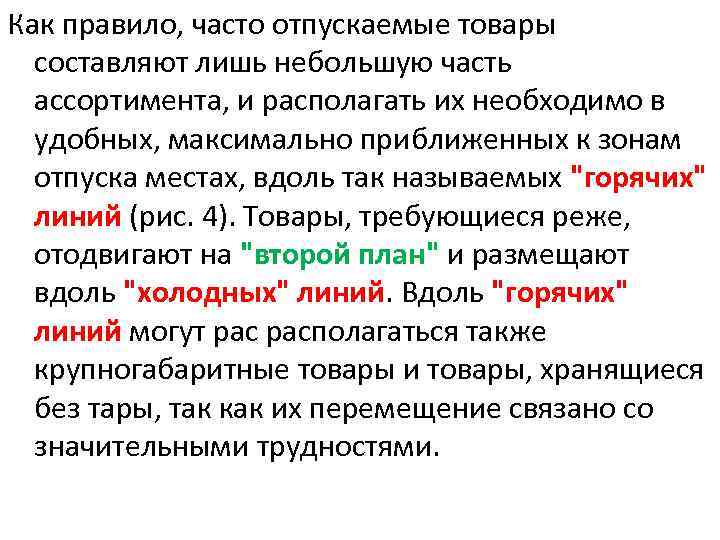 Как правило, часто отпускаемые товары составляют лишь небольшую часть ассортимента, и располагать их необходимо в удобных, максимально приближенных к зонам отпуска местах, вдоль так называемых "горячих" линий (рис. 4). Товары, требующиеся реже, отодвигают на "второй план" и размещают вдоль "холодных" линий. Вдоль "горячих" линий могут рас располагаться также крупногабаритные товары и товары, хранящиеся без тары, так как их перемещение связано со значительными трудностями.